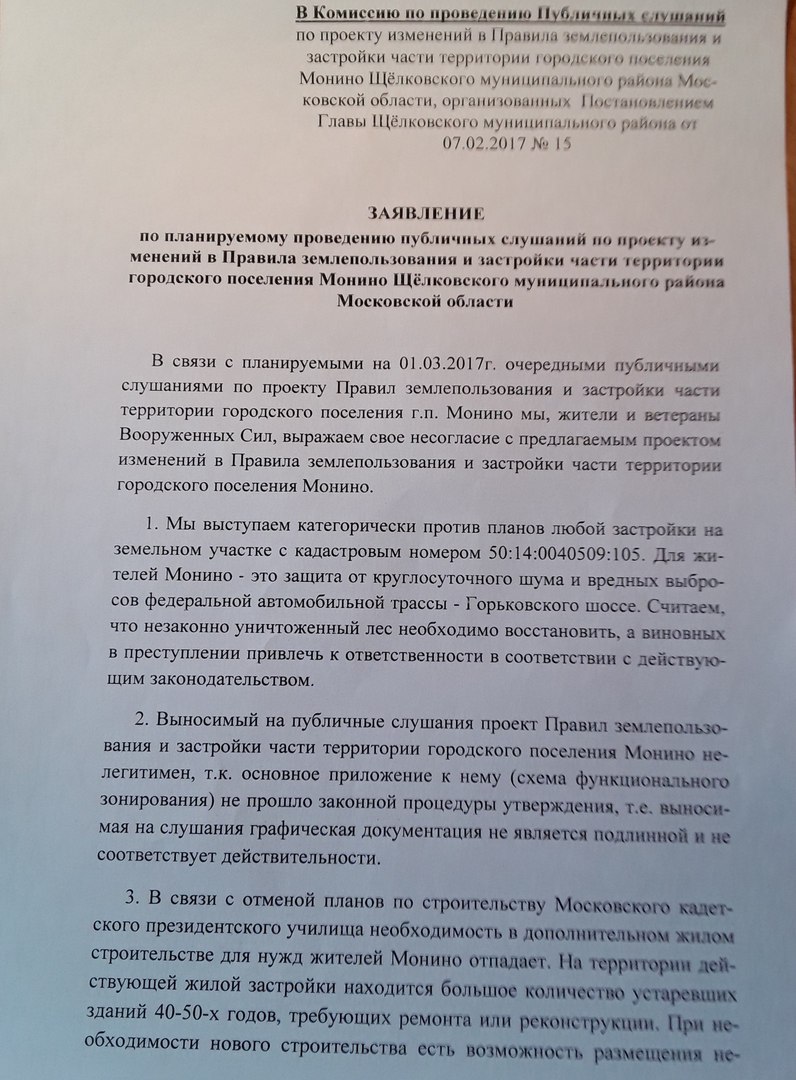 В Комиссию по проведению Публичных слушаний по проекту изменений в Правила землепользования и застройки части территории городского поселения Монино Щёлковского муниципального района Московской области, организованных Постановлением Главы Щёлковского муниципального района от 07.02.2017 № 15

ЗАЯВЛЕНИЕ
по планируемому проведению публичных слушаний по проекту изменений в Правила землепользования и застройки части территории городского поселения Монино Щёлковского муниципального района Московской области

В связи с планируемыми на 01.03.2017г. очередными публичными слушаниями по проекту Правил землепользования и застройки части территории городского поселения г.п. Монино мы, жители и ветераны Вооруженных Сил, выражаем свое несогласие с предлагаемым проектом изменений в Правила землепользования и застройки части территории городского поселения Монино.

1. Мы выступаем категорически против планов любой застройки на земельном участке с кадастровым номером 50:14:0040509:105. Для жителей Монино - это защита от круглосуточного шума и вредных выбросов федеральной автомобильной трассы - Горьковского шоссе. Считаем, что незаконно уничтоженный лес необходимо восстановить, а виновных в преступлении привлечь к ответственности в соответствии с действующим законодательством.

2. Выносимый на публичные слушания проект Правил землепользования и застройки части территории городского поселения Монино нелегитимен, т.к. основное приложение к нему (схема функционального зонирования) не прошло законной процедуры утверждения, т.е. выносимая на слушания графическая документация не является подлинной и не соответствует действительности.

3. В связи с отменой планов по строительству Московского кадетского президентского училища необходимость в дополнительном жилом строительстве для нужд жителей Монино отпадает. На территории действующей жилой застройки находится большое количество устаревших зданий 40-50-х годов, требующих ремонта или реконструкции. При необходимости нового строительства есть возможность размещения не-